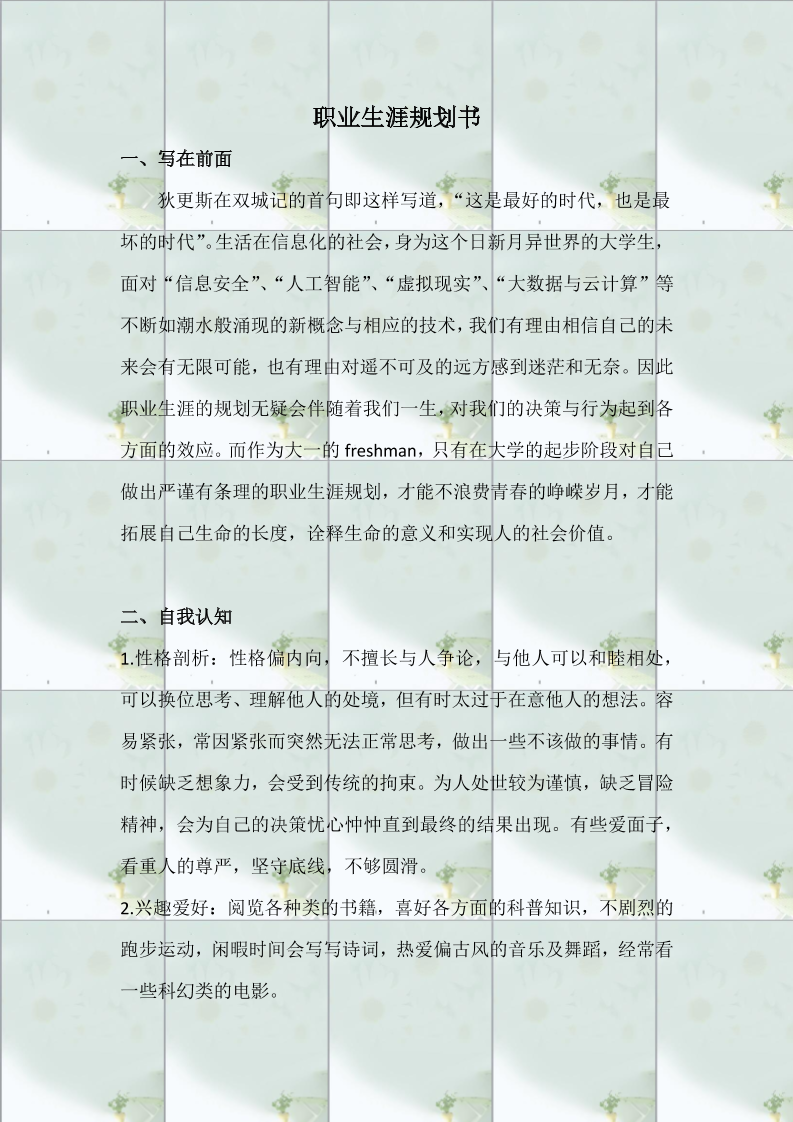 职业生涯规划书

一、写在前面

狄更斯在双城记的首句即这样写道，“这是最好的时代，也是最坏的时代”。生活在信息化的社会，身为这个日新月异世界的大学生，面对“信息安全”、“人工智能”、“虚拟现实”、“大数据与云计算”等不断如潮水般涌现的新概念与相应的技术，我们有理由相信自己的未来会有无限可能，也有理由对遥不可及的远方感到迷茫和无奈。因此职业生涯的规划无疑会伴随着我们一生，对我们的决策与行为起到各方面的效应。而作为大一的freshman，只有在大学的起步阶段对自己做出严谨有条理的职业生涯规划，才能不浪费青春的峥嵘岁月，才能拓展自己生命的长度，诠释生命的意义和实现人的社会价值。

二、自我认知

1.性格剖析：性格偏内向，不擅长与人争论，与他人可以和睦相处，可以换位思考、理解他人的处境，但有时太过于在意他人的想法。容易紧张，常因紧张而突然无法正常思考，做出一些不该做的事情。有时候缺乏想象力，会受到传统的拘束。为人处世较为谨慎，缺乏冒险精神，会为自己的决策忧心忡忡直到最终的结果出现。有些爱面子，看重人的尊严，坚守底线，不够圆滑。

2.兴趣爱好：阅览各种类的书籍，喜好各方面的科普知识，不剧烈的跑步运动，闲暇时间会写写诗词，热爱偏古风的音乐及舞蹈，经常看一些科幻类的电影。